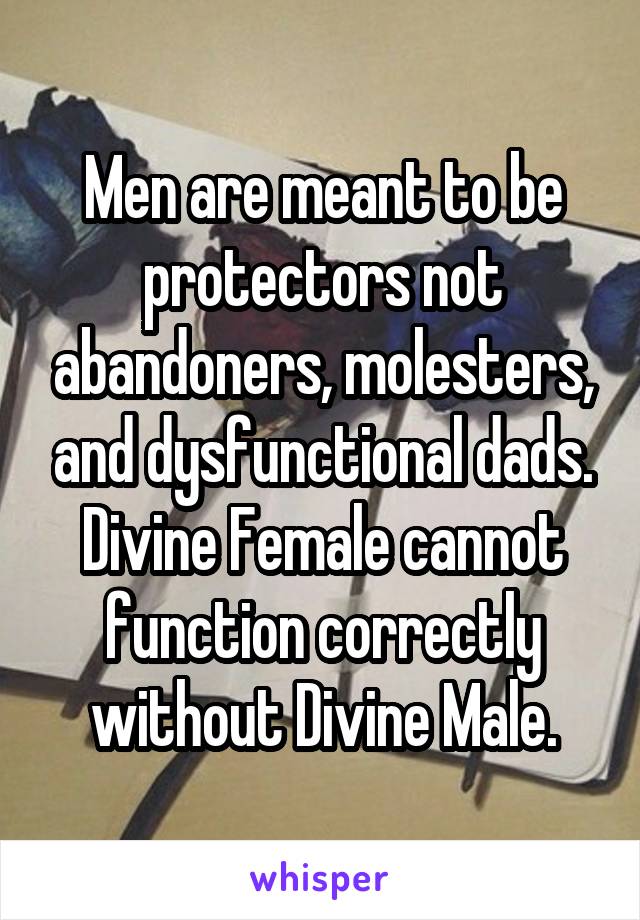 Men are meant to be protectors not abandoners, molesters, and dysfunctional dads. Divine Female cannot function correctly without Divine Male.

whisper